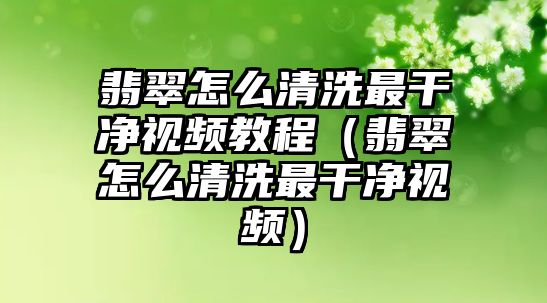 翡翠怎么清洗最干净视频教程（翡翠怎么清洗最干净视频）